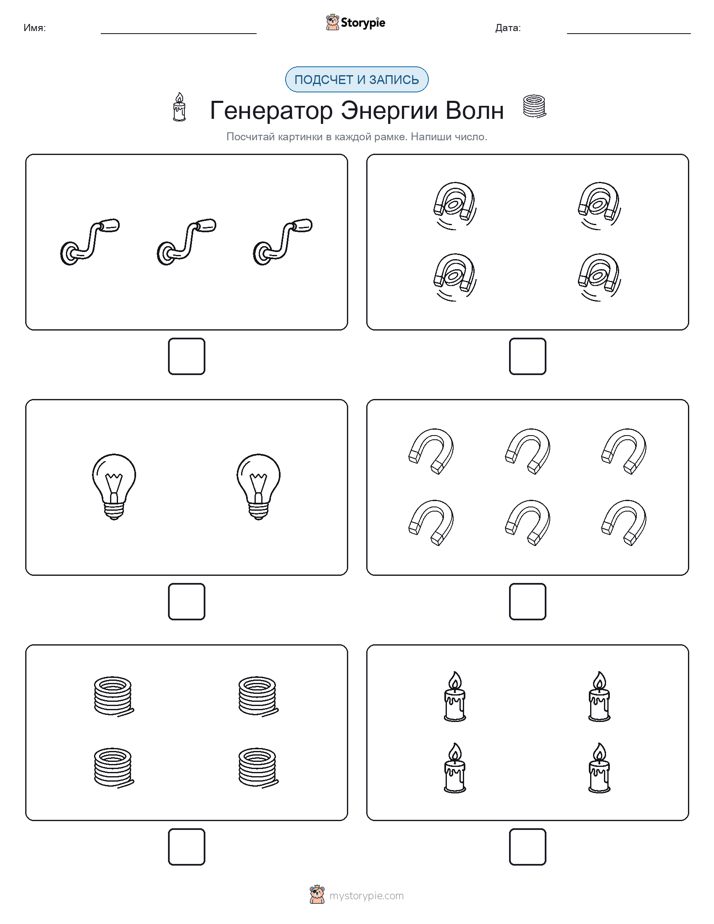 Имя:

Storypie

Дата:

ПОДСЧЕТ И ЗАПИСЬ

Генератор Энергии Волн

Посчитай картинки в каждой рамке. Напиши число.

mystorypie.com